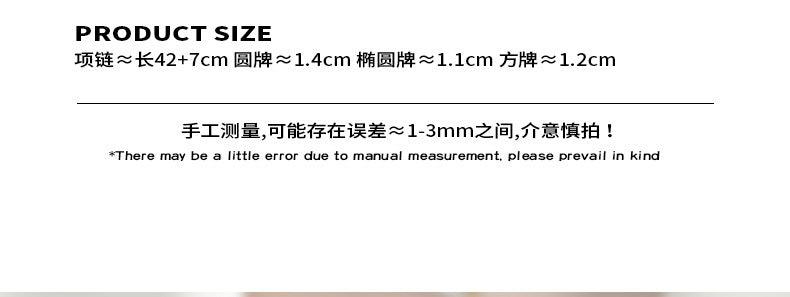 PRODUCT SIZE
项链≈长42+7cm 圆牌≈1.4cm 椭圆牌≈1.1cm 方牌≈1.2cm

手工测量,可能存在误差≈1-3mm之间,介意慎拍！
*There may be a little error due to manual measurement, please prevail in kind